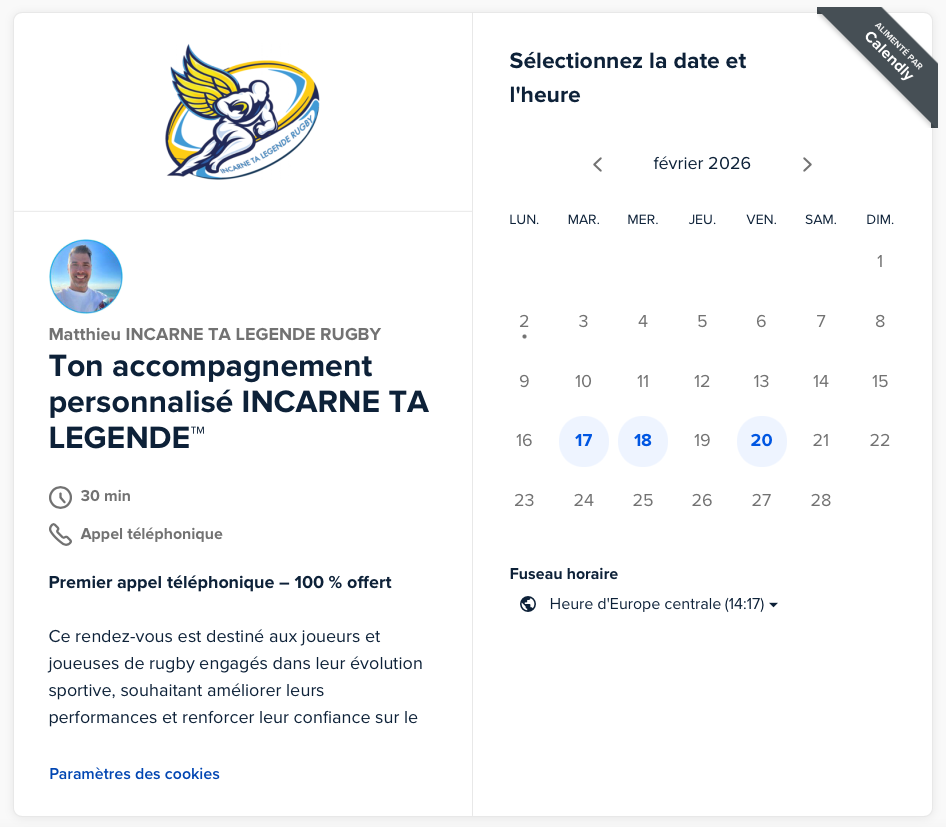 INCARNE TA LEGENDE RUGBY

Matthieu INCARNE TA LEGENDE RUGBY

Ton accompagnement personnalisé INCARNE TA LEGENDE™

30 min

Appel téléphonique

Premier appel téléphonique – 100 % offert

Ce rendez-vous est destiné aux joueurs et joueuses de rugby engagés dans leur évolution sportive, souhaitant améliorer leurs performances et renforcer leur confiance sur le

Paramètres des cookies

ALIMENTÉ PAR Calendly

Sélectionnez la date et l'heure

février 2026

| LUN. | MAR. | MER. | JEU. | VEN. | SAM. | DIM. |
|---|---|---|---|---|---|---|
| | | | | | | 1 |
| 2 | 3 | 4 | 5 | 6 | 7 | 8 |
| 9 | 10 | 11 | 12 | 13 | 14 | 15 |
| 16 | 17 | 18 | 19 | 20 | 21 | 22 |
| 23 | 24 | 25 | 26 | 27 | 28 | |

Fuseau horaire

Heure d'Europe centrale (14:17)